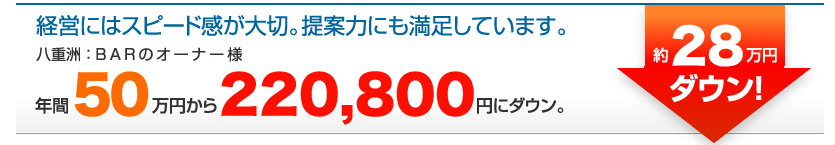 経営にはスピード感が大切。提案力にも満足しています。

八重洲：ＢＡＲのオーナー様

年間 50 万円から 220,800 円にダウン。

約 28 万円 ダウン!